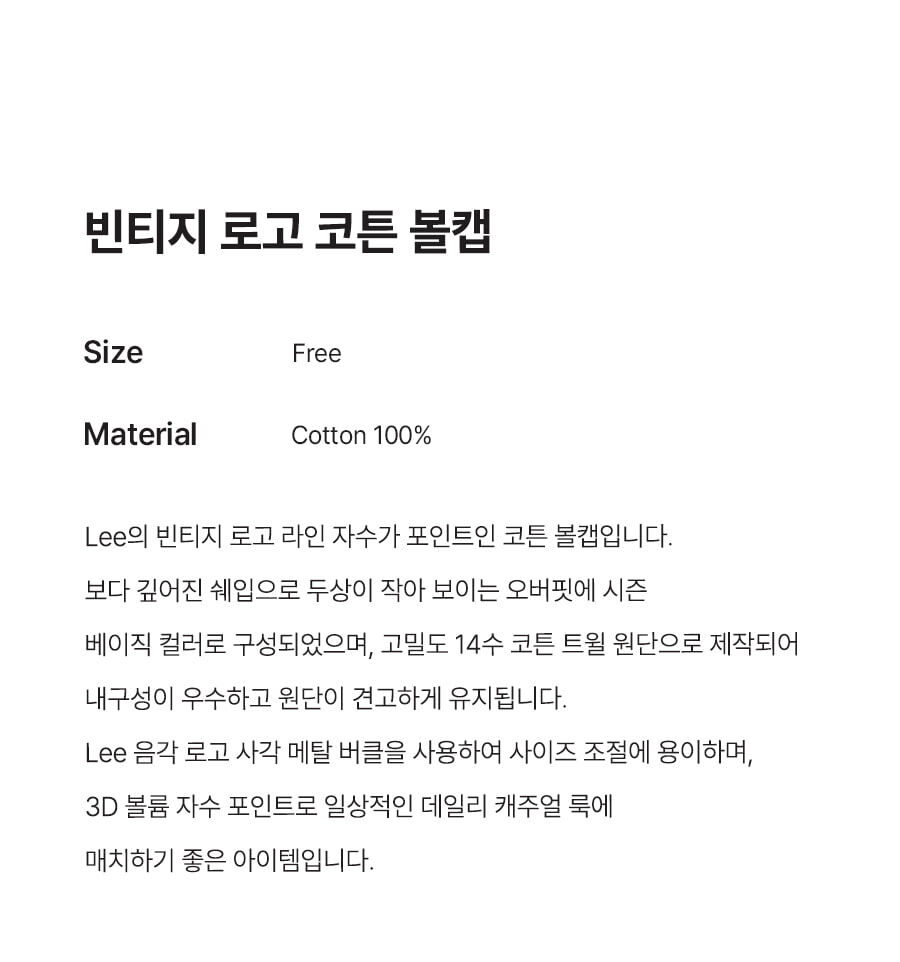 빈티지 로고 코튼 볼캡

Size Free

Material Cotton 100%

Lee의 빈티지 로고 라인 자수가 포인트인 코튼 볼캡입니다. 보다 깊어진 쉐입으로 두상이 작아 보이는 오버핏에 시즌 베이직 컬러로 구성되었으며, 고밀도 14수 코튼 트윌 원단으로 제작되어 내구성이 우수하고 원단이 견고하게 유지됩니다. Lee 음각 로고 사각 메탈 버클을 사용하여 사이즈 조절에 용이하며, 3D 볼륨 자수 포인트로 일상적인 데일리 캐주얼 룩에 매치하기 좋은 아이템입니다.